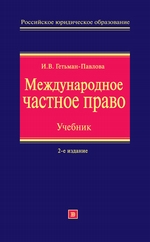 Российское юридическое образование

И.В. Гетьман-Павлова

Международное частное право

Учебник

2-е издание